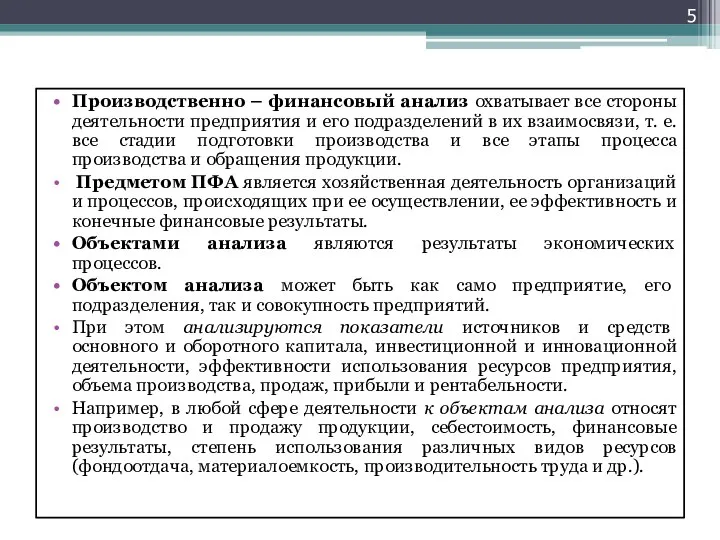 5

• Производственно – финансовый анализ охватывает все стороны деятельности предприятия и его подразделений в их взаимосвязи, т. е. все стадии подготовки производства и все этапы процесса производства и обращения продукции.

• Предметом ПФА является хозяйственная деятельность организаций и процессов, происходящих при ее осуществлении, ее эффективность и конечные финансовые результаты.

• Объектами анализа являются результаты экономических процессов.

• Объектом анализа может быть как само предприятие, его подразделения, так и совокупность предприятий.

• При этом анализируются показатели источников и средств основного и оборотного капитала, инвестиционной и инновационной деятельности, эффективности использования ресурсов предприятия, объема производства, продаж, прибыли и рентабельности.

• Например, в любой сфере деятельности к объектам анализа относят производство и продажу продукции, себестоимость, финансовые результаты, степень использования различных видов ресурсов (фондоотдача, материалоемкость, производительность труда и др.).